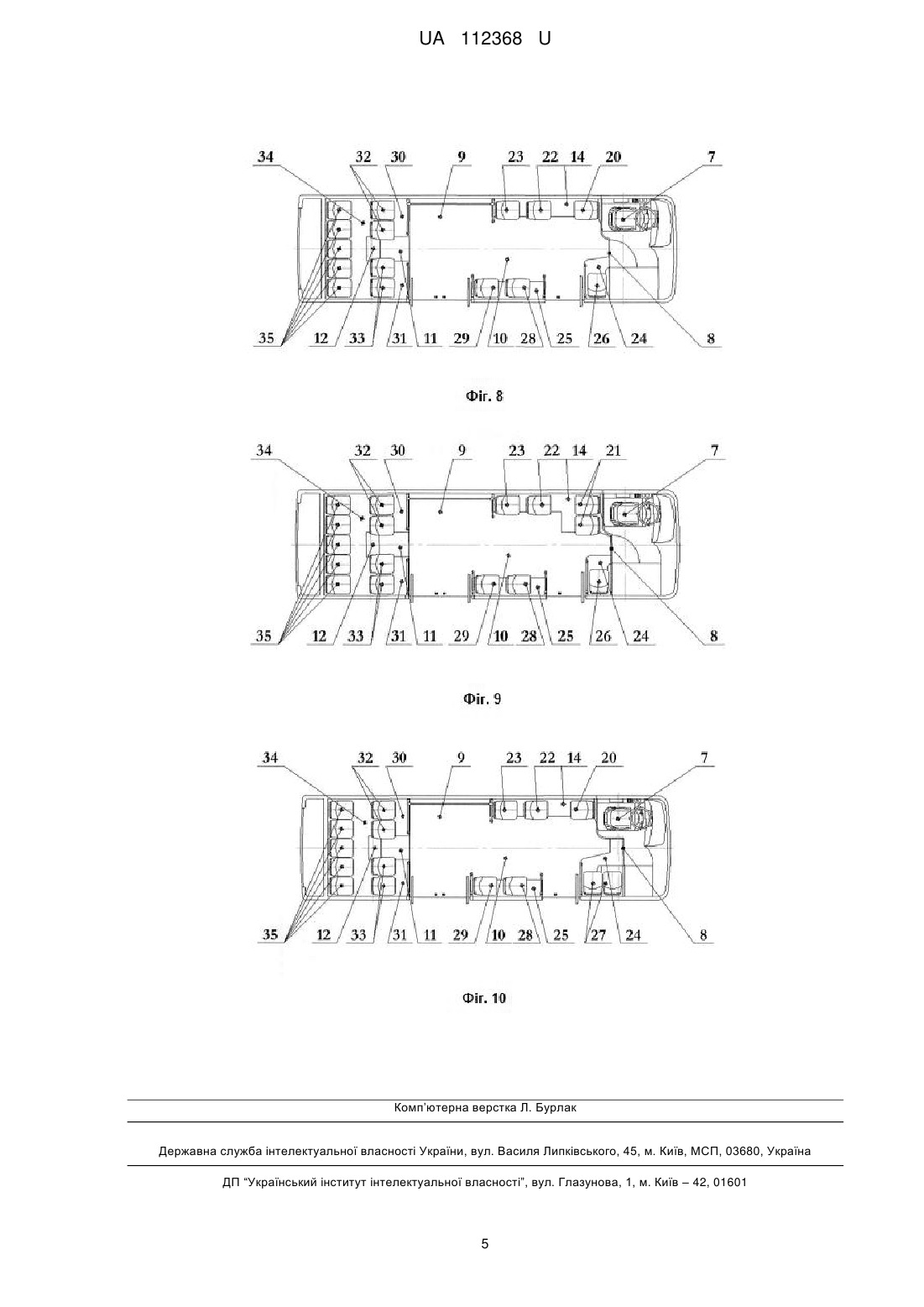 UA 112368 U

34 32 30 9 23 22 14 20 7

35 12 33 31 11 29 10 28 25 26 24 8

Фіг. 8

34 32 30 9 23 22 14 21 7

35 12 33 31 11 29 10 28 25 26 24 8

Фіг. 9

34 32 30 9 23 22 14 20 7

35 12 33 31 11 29 10 28 25 27 24 8

Фіг. 10

Комп'ютерна верстка Л. Бурлак

Державна служба інтелектуальної власності України, вул. Василя Липківського, 45, м. Київ, МСП, 03680, Україна

ДП "Український інститут інтелектуальної власності", вул. Глазунова, 1, м. Київ – 42, 01601

5